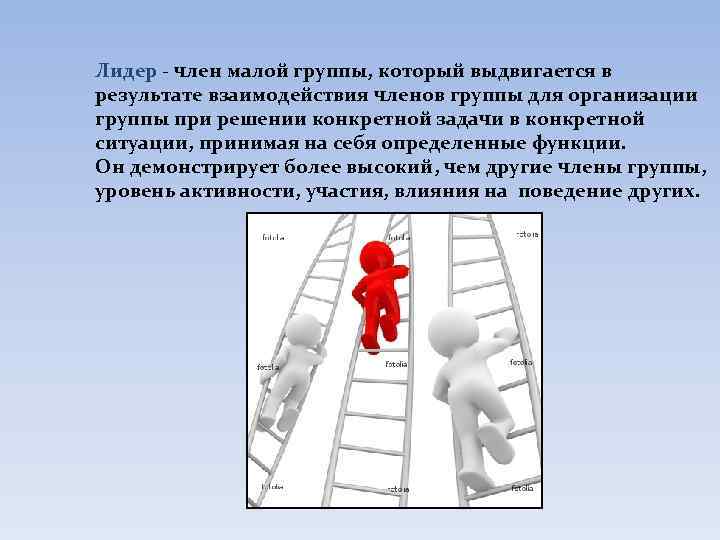 Лидер - член малой группы, который выдвигается в результате взаимодействия членов группы для организации группы при решении конкретной задачи в конкретной ситуации, принимая на себя определенные функции.
Он демонстрирует более высокий, чем другие члены группы, уровень активности, участия, влияния на поведение других.

fotolia fotolia fotolia fotolia fotolia fotolia fotolia fotolia fotolia